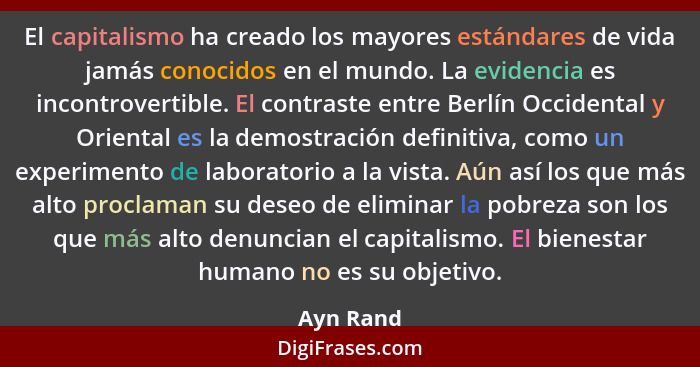 El capitalismo ha creado los mayores estándares de vida jamás conocidos en el mundo. La evidencia es incontrovertible. El contraste entre Berlín Occidental y Oriental es la demostración definitiva, como un experimento de laboratorio a la vista. Aún así los que más alto proclaman su deseo de eliminar la pobreza son los que más alto denuncian el capitalismo. El bienestar humano no es su objetivo.

Ayn Rand

DigiFrases.com